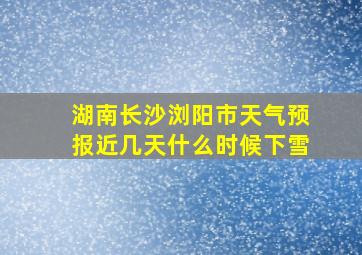 湖南长沙浏阳市天气预报近几天什么时候下雪